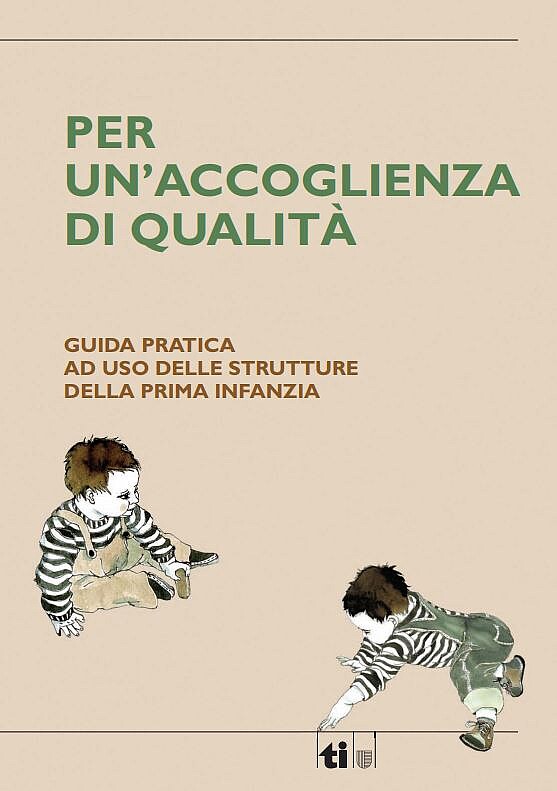 PER
UN'ACCOGLIENZA
DI QUALITÀ

GUIDA PRATICA
AD USO DELLE STRUTTURE
DELLA PRIMA INFANZIA

ti